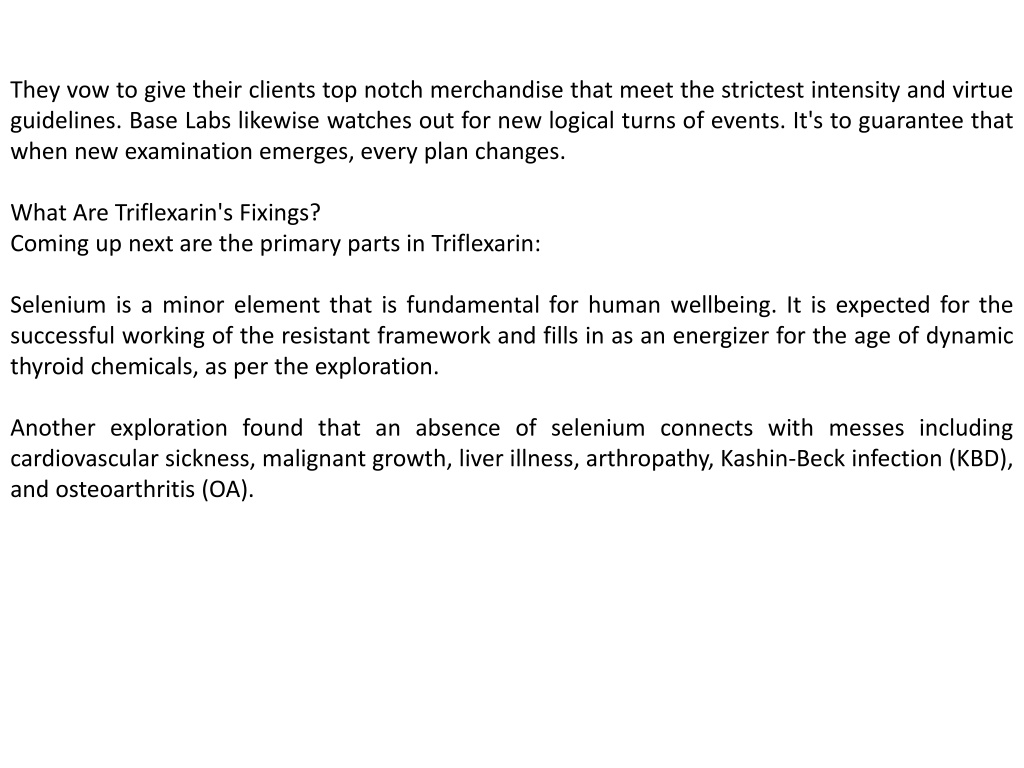 They vow to give their clients top notch merchandise that meet the strictest intensity and virtue guidelines. Base Labs likewise watches out for new logical turns of events. It's to guarantee that when new examination emerges, every plan changes.

What Are Triflexarin's Fixings?
Coming up next are the primary parts in Triflexarin:

Selenium is a minor element that is fundamental for human wellbeing. It is expected for the successful working of the resistant framework and fills in as an energizer for the age of dynamic thyroid chemicals, as per the exploration.

Another exploration found that an absence of selenium connects with messes including cardiovascular sickness, malignant growth, liver illness, arthropathy, Kashin-Beck infection (KBD), and osteoarthritis (OA).